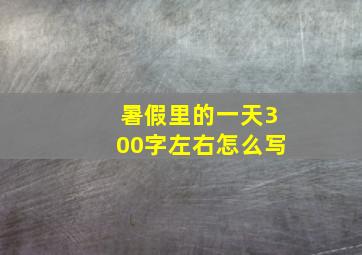 暑假里的一天300字左右怎么写